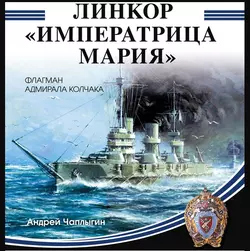 ЛИНКОР «ИМПЕРАТРИЦА МАРИЯ»

ФЛАГМАН АДМИРАЛА КОЛЧАКА

Андрей Чаплыгин